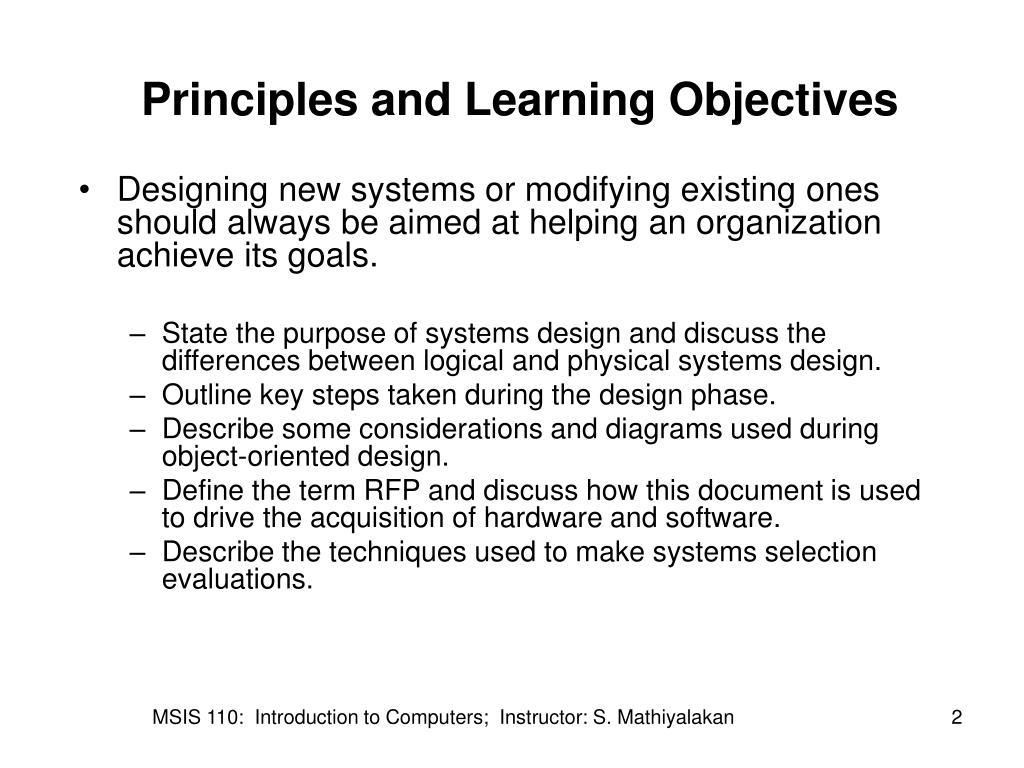 Principles and Learning Objectives

• Designing new systems or modifying existing ones should always be aimed at helping an organization achieve its goals.

– State the purpose of systems design and discuss the differences between logical and physical systems design.
– Outline key steps taken during the design phase.
– Describe some considerations and diagrams used during object-oriented design.
– Define the term RFP and discuss how this document is used to drive the acquisition of hardware and software.
– Describe the techniques used to make systems selection evaluations.

MSIS 110: Introduction to Computers; Instructor: S. Mathiyalakan

2